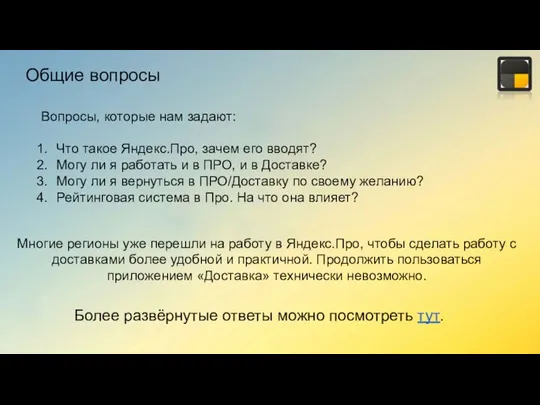 Общие вопросы

Вопросы, которые нам задают:

1. Что такое Яндекс.Про, зачем его вводят?
2. Могу ли я работать и в ПРО, и в Доставке?
3. Могу ли я вернуться в ПРО/Доставку по своему желанию?
4. Рейтинговая система в Про. На что она влияет?

Многие регионы уже перешли на работу в Яндекс.Про, чтобы сделать работу с доставками более удобной и практичной. Продолжить пользоваться приложением «Доставка» технически невозможно.

Более развёрнутые ответы можно посмотреть тут.